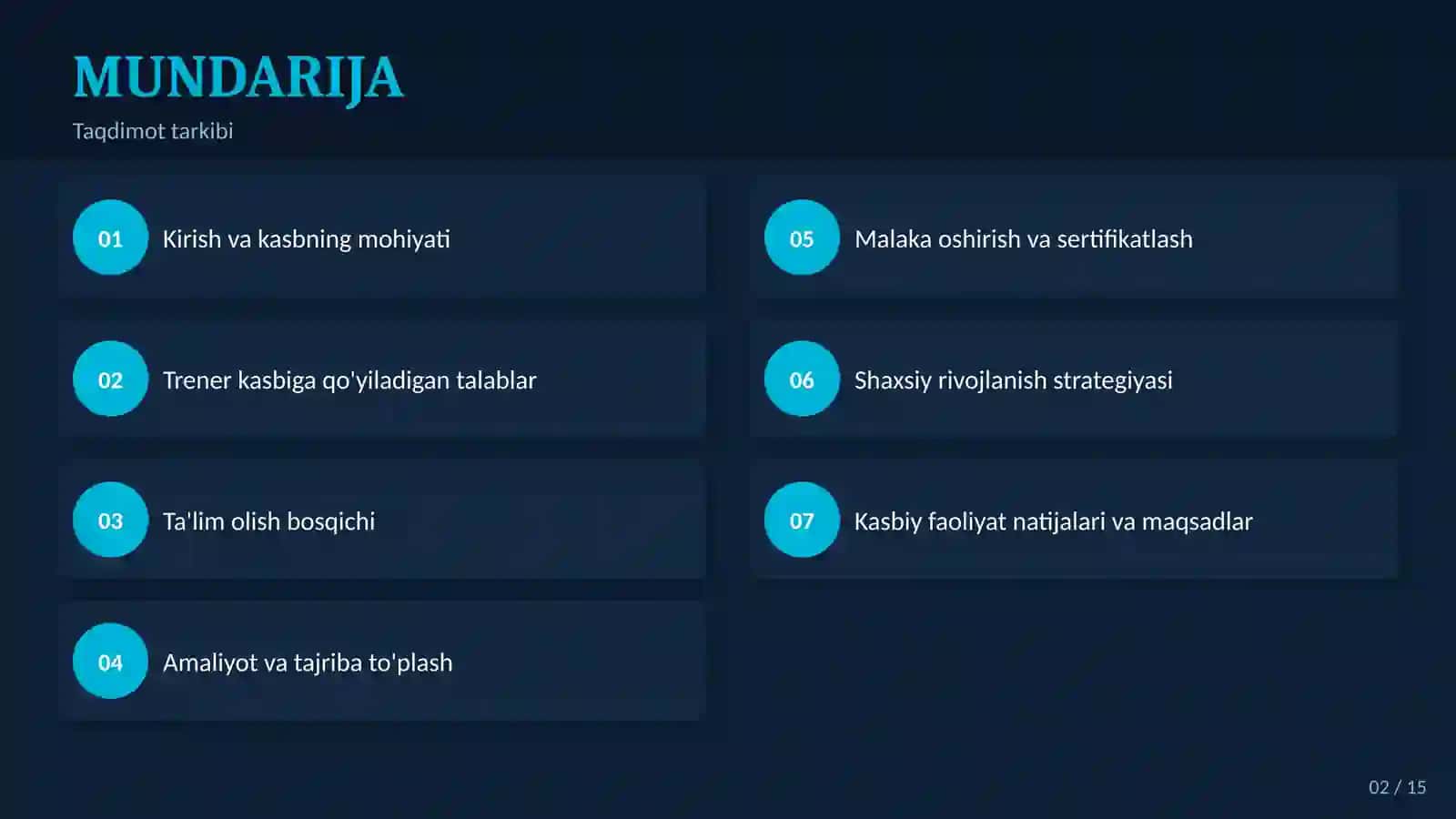 MUNDARIJA

Taqdimot tarkibi

01 Kirish va kasbning mohiyati

02 Trener kasbiga qo'yiladigan talablar

03 Ta'lim olish bosqichi

04 Amaliyot va tajriba to'plash

05 Malaka oshirish va sertifikatlash

06 Shaxsiy rivojlanish strategiyasi

07 Kasbiy faoliyat natijalari va maqsadlar

02 / 15